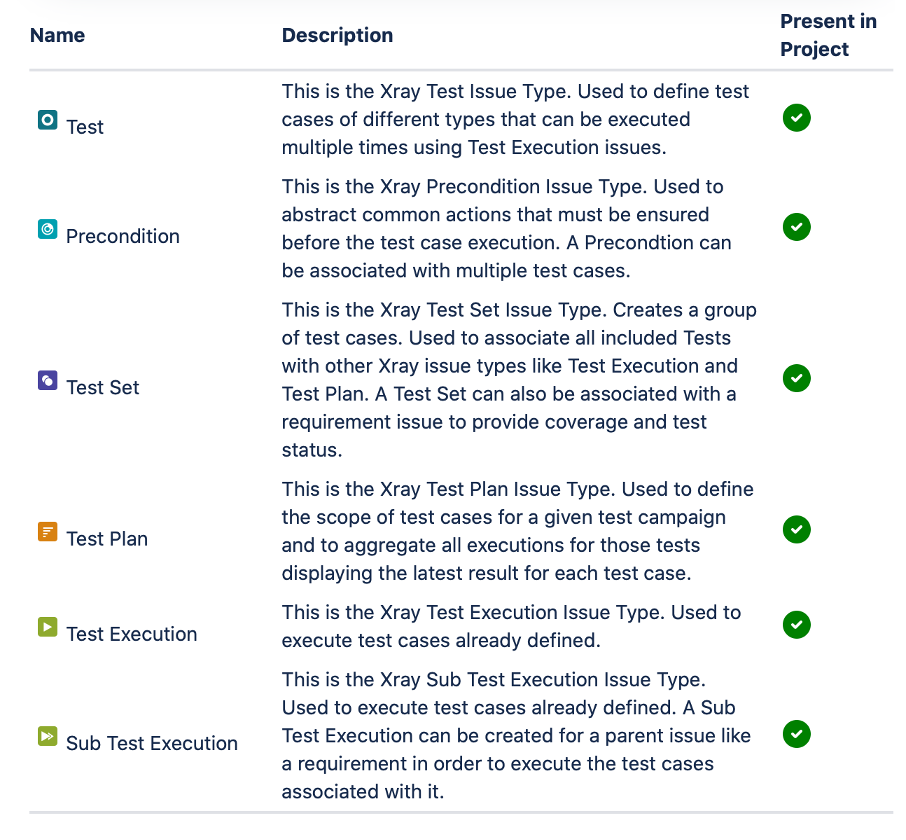 | Name | Description | Present in Project |
|---|---|---|
| Test | This is the Xray Test Issue Type. Used to define test cases of different types that can be executed multiple times using Test Execution issues. | ✓ |
| Precondition | This is the Xray Precondition Issue Type. Used to abstract common actions that must be ensured before the test case execution. A Precondtion can be associated with multiple test cases. | ✓ |
| Test Set | This is the Xray Test Set Issue Type. Creates a group of test cases. Used to associate all included Tests with other Xray issue types like Test Execution and Test Plan. A Test Set can also be associated with a requirement issue to provide coverage and test status. | ✓ |
| Test Plan | This is the Xray Test Plan Issue Type. Used to define the scope of test cases for a given test campaign and to aggregate all executions for those tests displaying the latest result for each test case. | ✓ |
| Test Execution | This is the Xray Test Execution Issue Type. Used to execute test cases already defined. | ✓ |
| Sub Test Execution | This is the Xray Sub Test Execution Issue Type. Used to execute test cases already defined. A Sub Test Execution can be created for a parent issue like a requirement in order to execute the test cases associated with it. | ✓ |